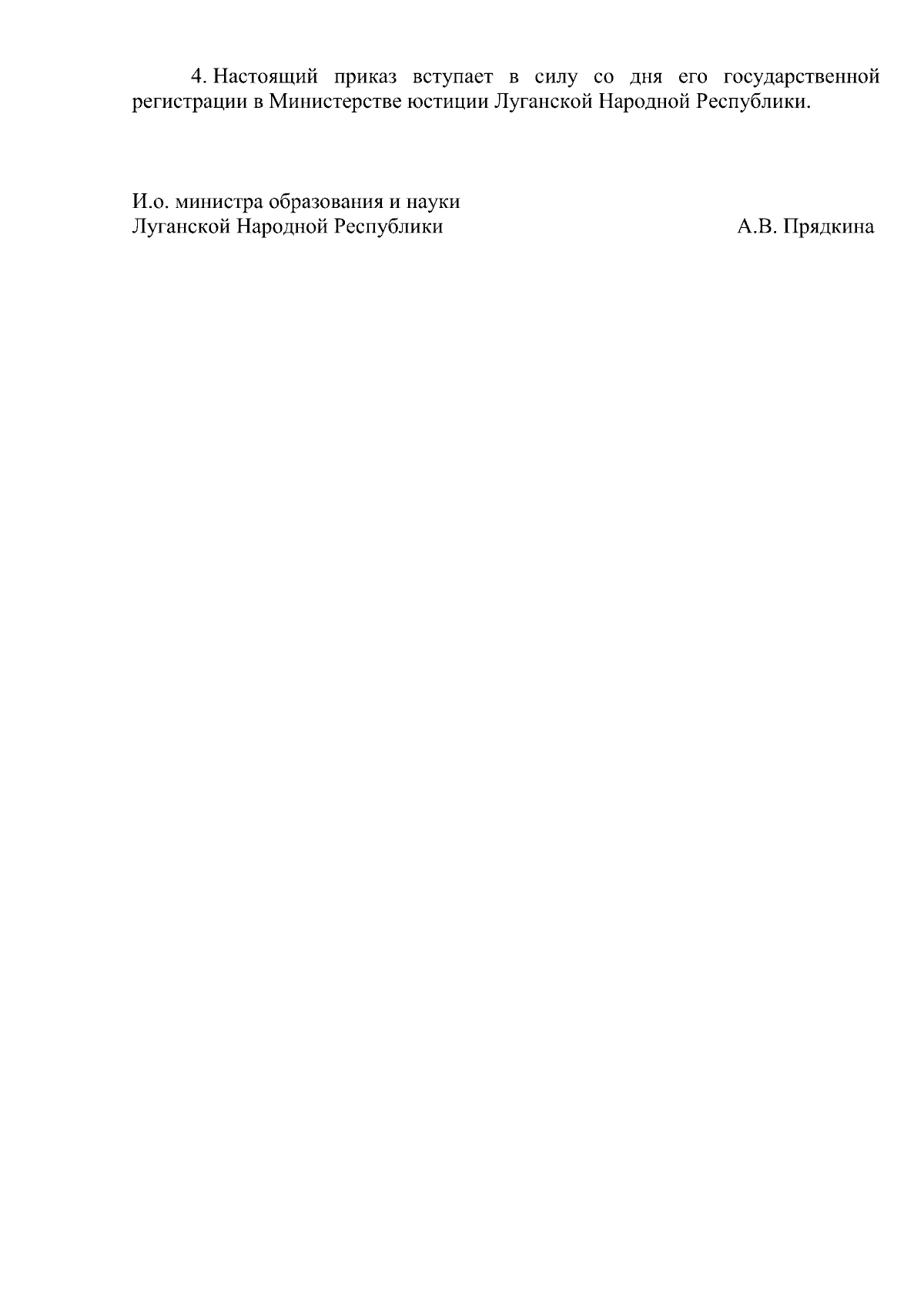 4. Настоящий приказ вступает в силу со дня его государственной регистрации в Министерстве юстиции Луганской Народной Республики.

И.о. министра образования и науки
Луганской Народной Республики А.В. Прядкина